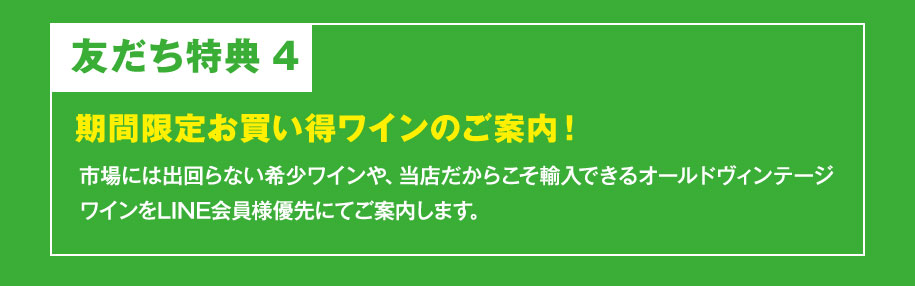 友だち特典 4

期間限定お買い得ワインのご案内！

市場には出回らない希少ワインや、当店だからこそ輸入できるオールドヴィンテージワインをLINE会員様優先にてご案内します。